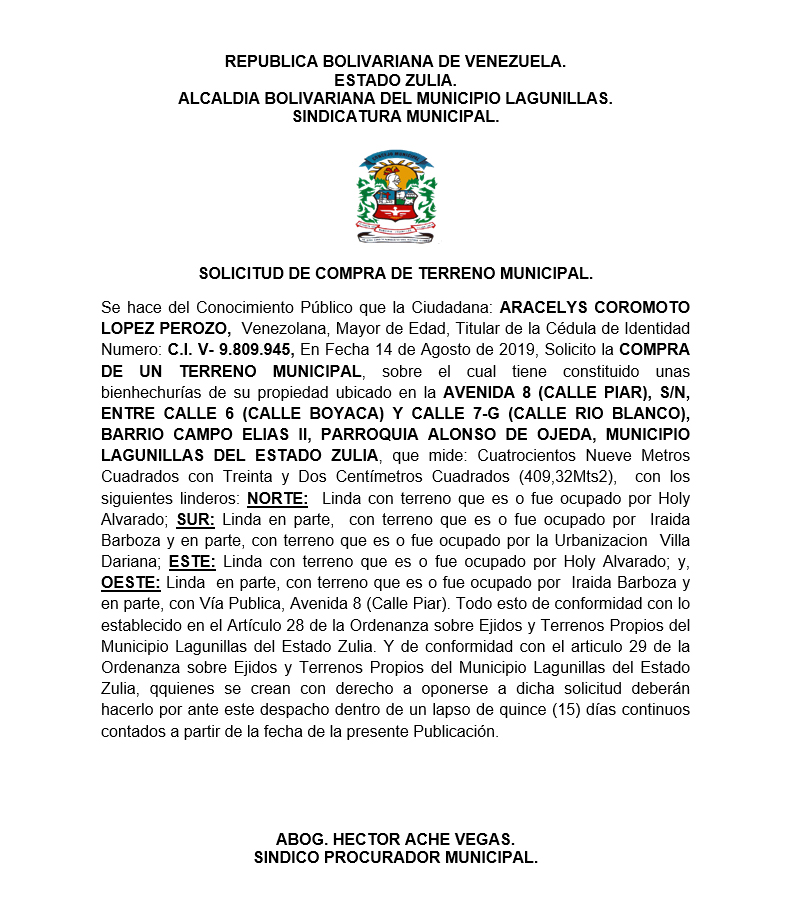 REPUBLICA BOLIVARIANA DE VENEZUELA.
ESTADO ZULIA.
ALCALDIA BOLIVARIANA DEL MUNICIPIO LAGUNILLAS.
SINDICATURA MUNICIPAL.

SOLICITUD DE COMPRA DE TERRENO MUNICIPAL.

Se hace del Conocimiento Público que la Ciudadana: ARACELYS COROMOTO LOPEZ PEROZO, Venezolana, Mayor de Edad, Titular de la Cédula de Identidad Numero: C.I. V- 9.809.945, En Fecha 14 de Agosto de 2019, Solicito la COMPRA DE UN TERRENO MUNICIPAL, sobre el cual tiene constituido unas bienhechurías de su propiedad ubicado en la AVENIDA 8 (CALLE PIAR), S/N, ENTRE CALLE 6 (CALLE BOYACA) Y CALLE 7-G (CALLE RIO BLANCO), BARRIO CAMPO ELIAS II, PARROQUIA ALONSO DE OJEDA, MUNICIPIO LAGUNILLAS DEL ESTADO ZULIA, que mide: Cuatrocientos Nueve Metros Cuadrados con Treinta y Dos Centímetros Cuadrados (409,32Mts2), con los siguientes linderos: NORTE: Linda con terreno que es o fue ocupado por Holy Alvarado; SUR: Linda en parte, con terreno que es o fue ocupado por Iraida Barboza y en parte, con terreno que es o fue ocupado por la Urbanizacion Villa Dariana; ESTE: Linda con terreno que es o fue ocupado por Holy Alvarado; y, OESTE: Linda en parte, con terreno que es o fue ocupado por Iraida Barboza y en parte, con Vía Publica, Avenida 8 (Calle Piar). Todo esto de conformidad con lo establecido en el Artículo 28 de la Ordenanza sobre Ejidos y Terrenos Propios del Municipio Lagunillas del Estado Zulia. Y de conformidad con el articulo 29 de la Ordenanza sobre Ejidos y Terrenos Propios del Municipio Lagunillas del Estado Zulia, qquienes se crean con derecho a oponerse a dicha solicitud deberán hacerlo por ante este despacho dentro de un lapso de quince (15) días continuos contados a partir de la fecha de la presente Publicación.

ABOG. HECTOR ACHE VEGAS.
SINDICO PROCURADOR MUNICIPAL.